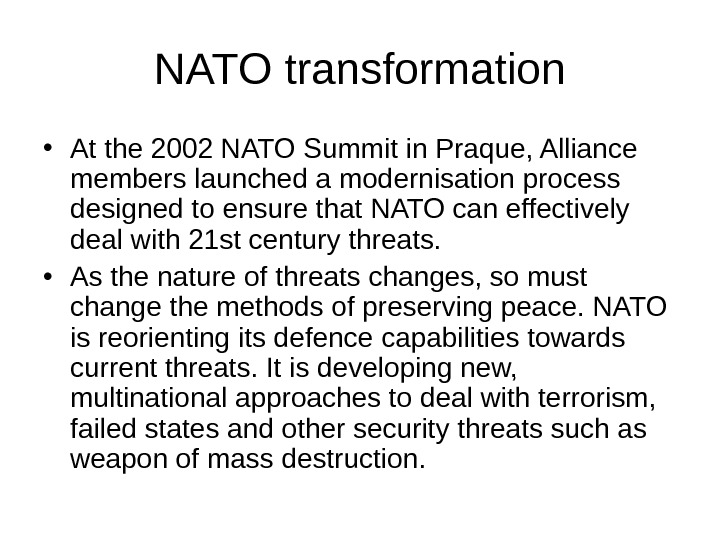 NATO transformation

• At the 2002 NATO Summit in Praque, Alliance members launched a modernisation process designed to ensure that NATO can effectively deal with 21st century threats.

• As the nature of threats changes, so must change the methods of preserving peace. NATO is reorienting its defence capabilities towards current threats. It is developing new, multinational approaches to deal with terrorism, failed states and other security threats such as weapon of mass destruction.